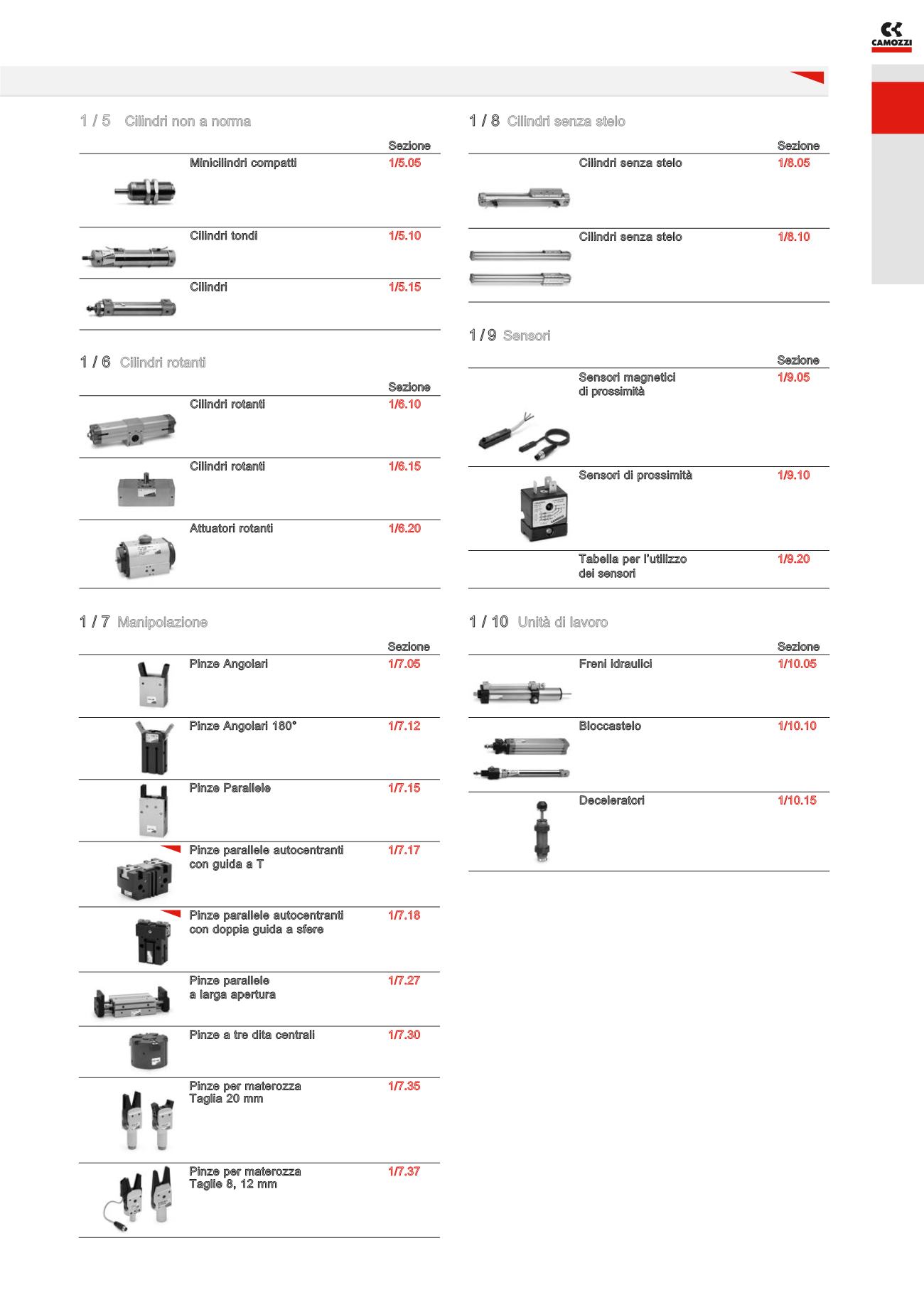 CAMOZZI

1 / 5 Cilindri non a norma

| | Sezione |
|---|---|
| Minicilindri compatti | 1/5.05 |
| Cilindri tondi | 1/5.10 |
| Cilindri | 1/5.15 |

1 / 6 Cilindri rotanti

| | Sezione |
|---|---|
| Cilindri rotanti | 1/6.10 |
| Cilindri rotanti | 1/6.15 |
| Attuatori rotanti | 1/6.20 |

1 / 7 Manipolazione

| | Sezione |
|---|---|
| Pinze Angolari | 1/7.05 |
| Pinze Angolari 180° | 1/7.12 |
| Pinze Parallele | 1/7.15 |
| Pinze parallele autocentranti con guida a T | 1/7.17 |
| Pinze parallele autocentranti con doppia guida a sfere | 1/7.18 |
| Pinze parallele a larga apertura | 1/7.27 |
| Pinze a tre dita centrali | 1/7.30 |
| Pinze per materozza Taglia 20 mm | 1/7.35 |
| Pinze per materozza Taglie 8, 12 mm | 1/7.37 |

1 / 8 Cilindri senza stelo

| | Sezione |
|---|---|
| Cilindri senza stelo | 1/8.05 |
| Cilindri senza stelo | 1/8.10 |

1 / 9 Sensori

| | Sezione |
|---|---|
| Sensori magnetici di prossimità | 1/9.05 |
| Sensori di prossimità | 1/9.10 |
| Tabella per l'utilizzo dei sensori | 1/9.20 |

1 / 10 Unità di lavoro

| | Sezione |
|---|---|
| Freni idraulici | 1/10.05 |
| Bloccastelo | 1/10.10 |
| Deceleratori | 1/10.15 |